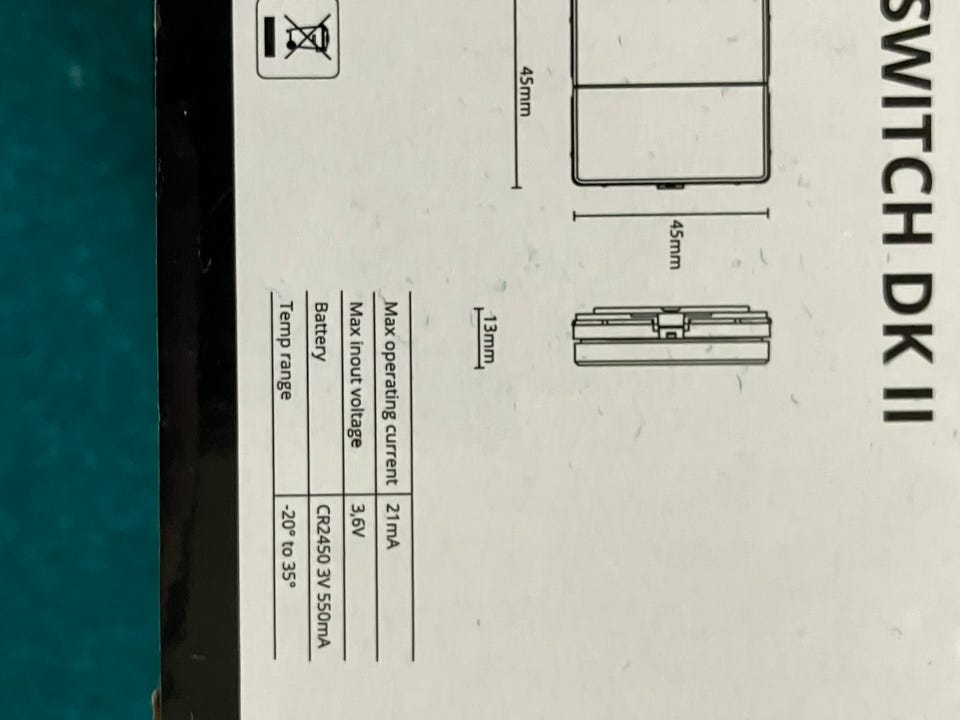 SWITCH DK II

45mm

45mm

13mm

| Max operating current | 21mA |
|---|---|
| Max inout voltage | 3,6V |
| Battery | CR2450 3V 550mA |
| Temp range | -20° to 35° |